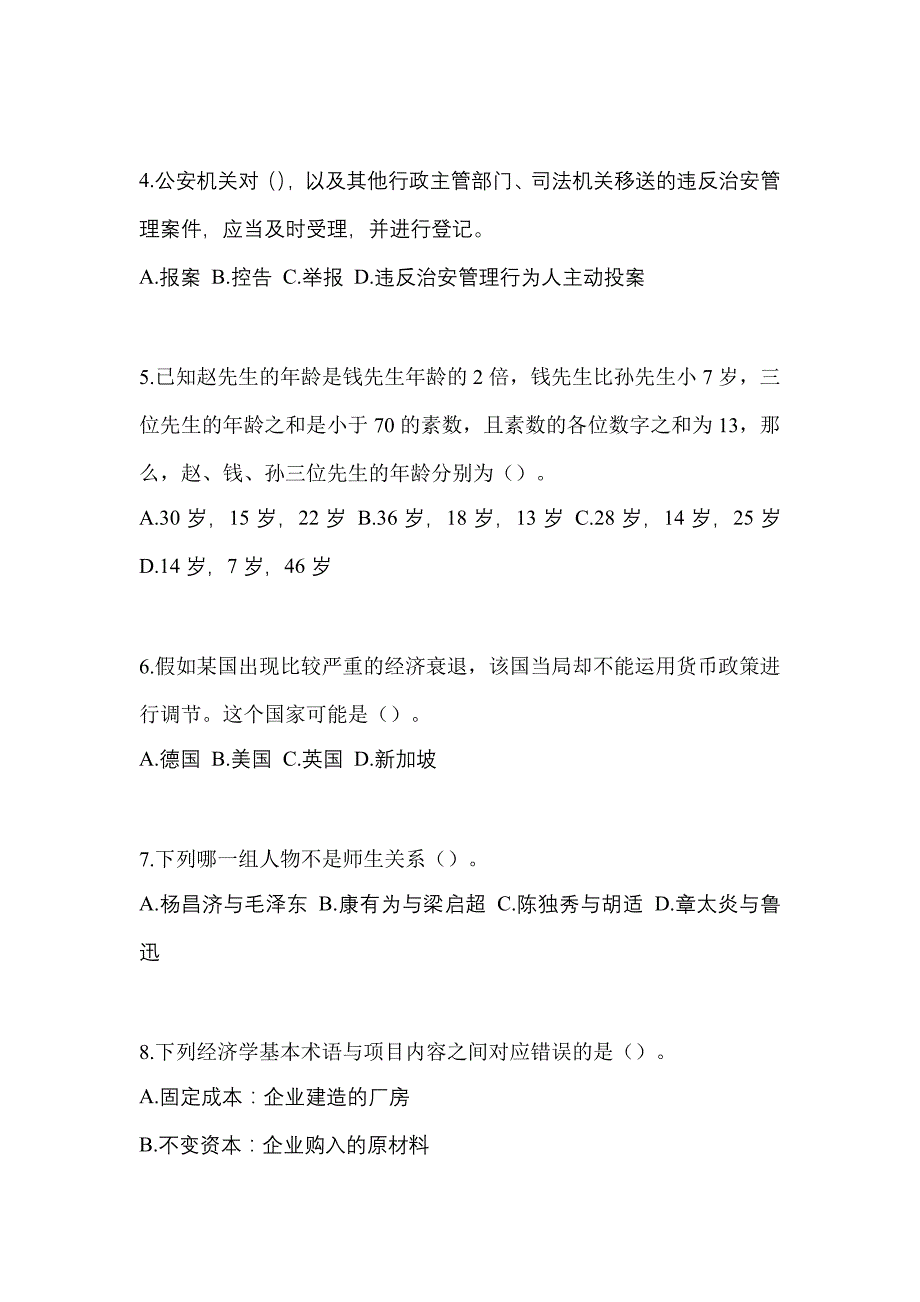 4.公安机关对（），以及其他行政主管部门、司法机关移送的违反治安管理案件，应当及时受理，并进行登记。

A.报案 B.控告 C.举报 D.违反治安管理行为人主动投案

5.已知赵先生的年龄是钱先生年龄的 2 倍，钱先生比孙先生小 7 岁，三位先生的年龄之和是小于 70 的素数，且素数的各位数字之和为 13，那么，赵、钱、孙三位先生的年龄分别为（）。

A.30 岁，15 岁，22 岁 B.36 岁，18 岁，13 岁 C.28 岁，14 岁，25 岁 D.14 岁，7 岁，46 岁

6.假如某国出现比较严重的经济衰退，该国当局却不能运用货币政策进行调节。这个国家可能是（）。

A.德国 B.美国 C.英国 D.新加坡

7.下列哪一组人物不是师生关系（）。

A.杨昌济与毛泽东 B.康有为与梁启超 C.陈独秀与胡适 D.章太炎与鲁迅

8.下列经济学基本术语与项目内容之间对应错误的是（）。

A.固定成本：企业建造的厂房

B.不变资本：企业购入的原材料